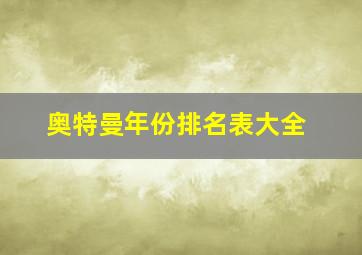 奥特曼年份排名表大全